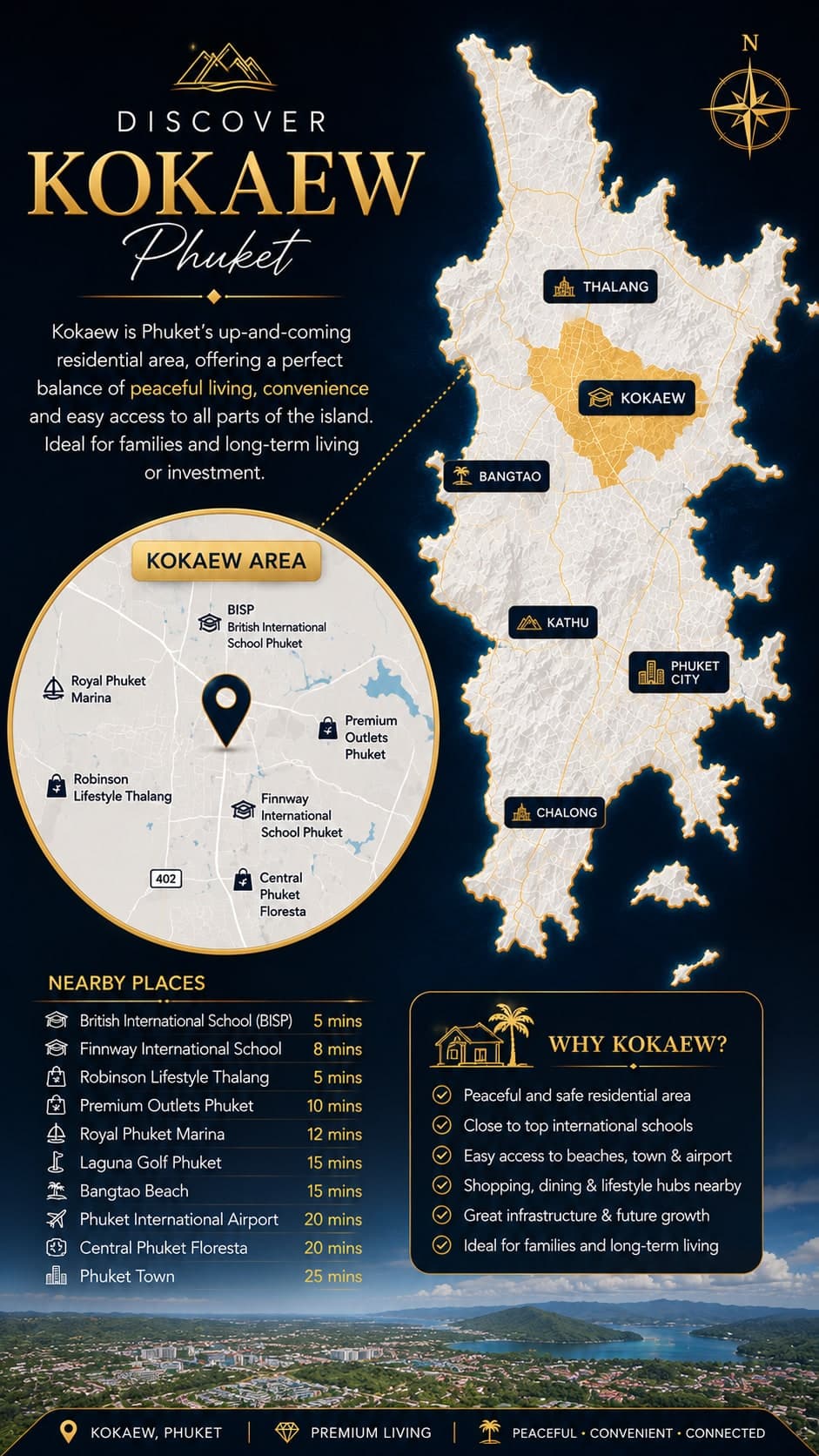 DISCOVER
KOKAEW
Phuket

Kokaew is Phuket's up-and-coming residential area, offering a perfect balance of peaceful living, convenience and easy access to all parts of the island. Ideal for families and long-term living or investment.

N

THALANG
KOKAEW
BANGTAO
KATHU
PHUKET CITY
CHALONG

KOKAEW AREA
BISP British International School Phuket
Royal Phuket Marina
Premium Outlets Phuket
Robinson Lifestyle Thalang
Finnway International School Phuket
402
Central Phuket Floresta

NEARBY PLACES

| | |
|---|---|
| British International School (BISP) | 5 mins |
| Finnway International School | 8 mins |
| Robinson Lifestyle Thalang | 5 mins |
| Premium Outlets Phuket | 10 mins |
| Royal Phuket Marina | 12 mins |
| Laguna Golf Phuket | 15 mins |
| Bangtao Beach | 15 mins |
| Phuket International Airport | 20 mins |
| Central Phuket Floresta | 20 mins |
| Phuket Town | 25 mins |

WHY KOKAEW?
Peaceful and safe residential area
Close to top international schools
Easy access to beaches, town & airport
Shopping, dining & lifestyle hubs nearby
Great infrastructure & future growth
Ideal for families and long-term living

KOKAEW, PHUKET | PREMIUM LIVING | PEACEFUL • CONVENIENT • CONNECTED